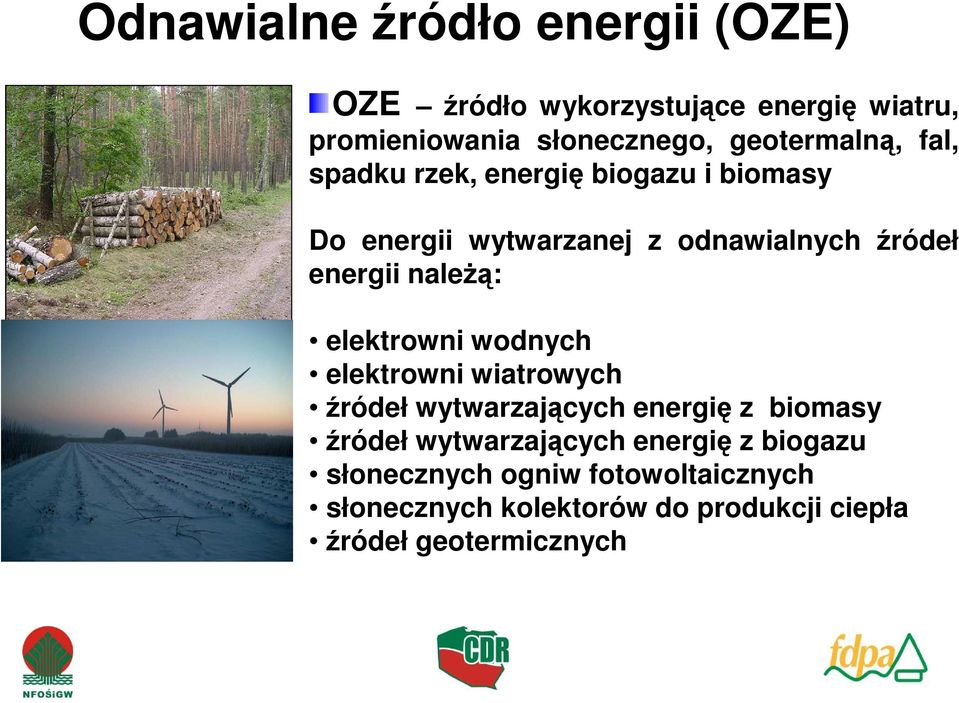 Odnawialne źródło energii (OZE)

OZE – źródło wykorzystujące energię wiatru, promieniowania słonecznego, geotermalną, fal, spadku rzek, energię biogazu i biomasy

Do energii wytwarzanej z odnawialnych źródeł energii należą:

• elektrowni wodnych
• elektrowni wiatrowych
• źródeł wytwarzających energię z biomasy
• źródeł wytwarzających energię z biogazu
• słonecznych ogniw fotowoltaicznych
• słonecznych kolektorów do produkcji ciepła
• źródeł geotermicznych

NFOŚiGW

CDR

fdpa